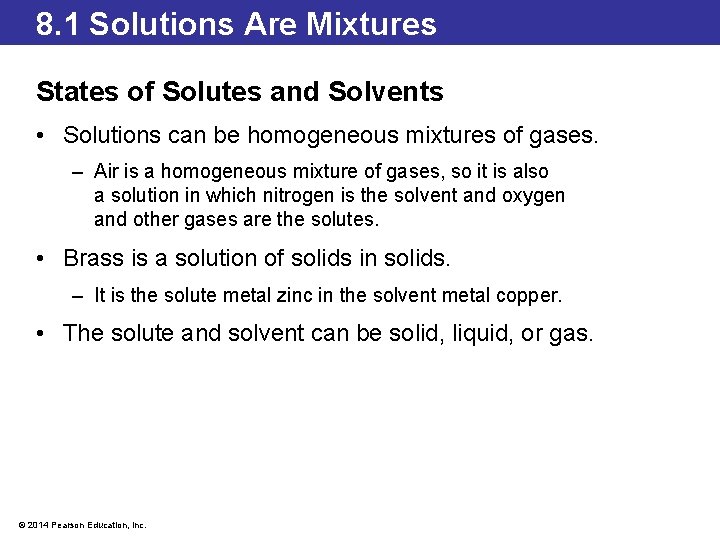 8.1 Solutions Are Mixtures

States of Solutes and Solvents

• Solutions can be homogeneous mixtures of gases.

– Air is a homogeneous mixture of gases, so it is also a solution in which nitrogen is the solvent and oxygen and other gases are the solutes.

• Brass is a solution of solids in solids.

– It is the solute metal zinc in the solvent metal copper.

• The solute and solvent can be solid, liquid, or gas.

© 2014 Pearson Education, Inc.